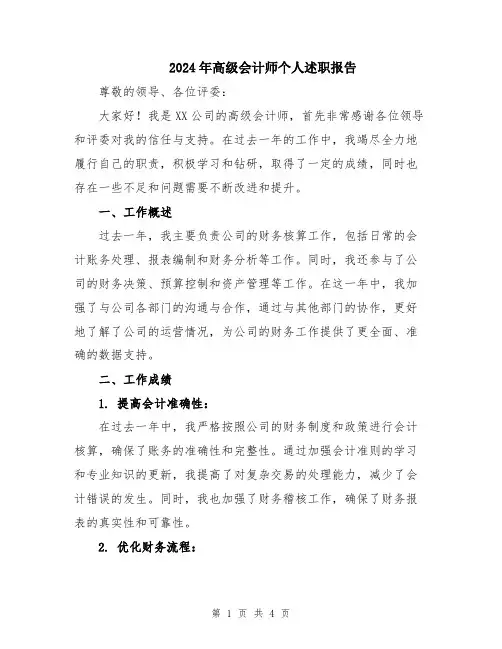 2024年高级会计师个人述职报告

尊敬的领导、各位评委：

大家好！我是XX公司的高级会计师，首先非常感谢各位领导和评委对我的信任与支持。在过去一年的工作中，我竭尽全力地履行自己的职责，积极学习和钻研，取得了一定的成绩，同时也存在一些不足和问题需要不断改进和提升。

一、工作概述

过去一年，我主要负责公司的财务核算工作，包括日常的会计账务处理、报表编制和财务分析等工作。同时，我还参与了公司的财务决策、预算控制和资产管理等工作。在这一年中，我加强了与公司各部门的沟通与合作，通过与其他部门的协作，更好地了解了公司的运营情况，为公司的财务工作提供了更全面、准确的数据支持。

二、工作成绩

1. 提高会计准确性：

在过去一年中，我严格按照公司的财务制度和政策进行会计核算，确保了账务的准确性和完整性。通过加强会计准则的学习和专业知识的更新，我提高了对复杂交易的处理能力，减少了会计错误的发生。同时，我也加强了财务稽核工作，确保了财务报表的真实性和可靠性。

2. 优化财务流程：

第 1 页 共 4 页